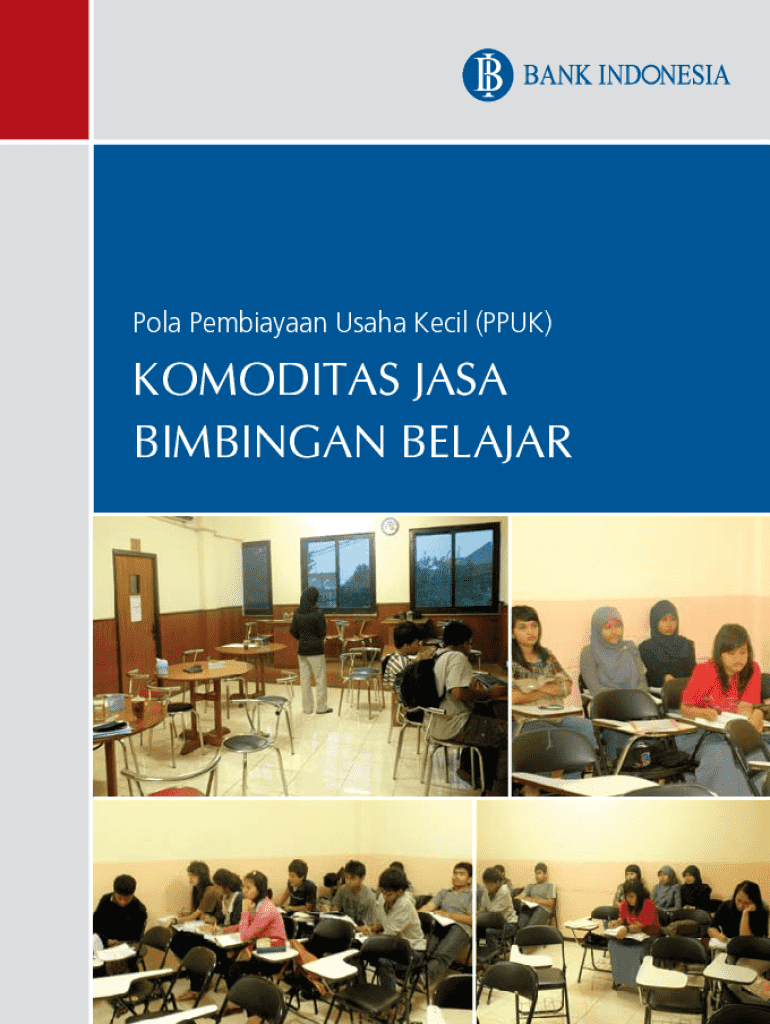 BANK INDONESIA

Pola Pembiayaan Usaha Kecil (PPUK)

KOMODITAS JASA BIMBINGAN BELAJAR